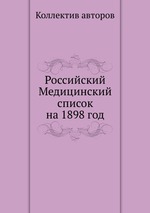 Коллектив авторов

Российский Медицинский список на 1898 год